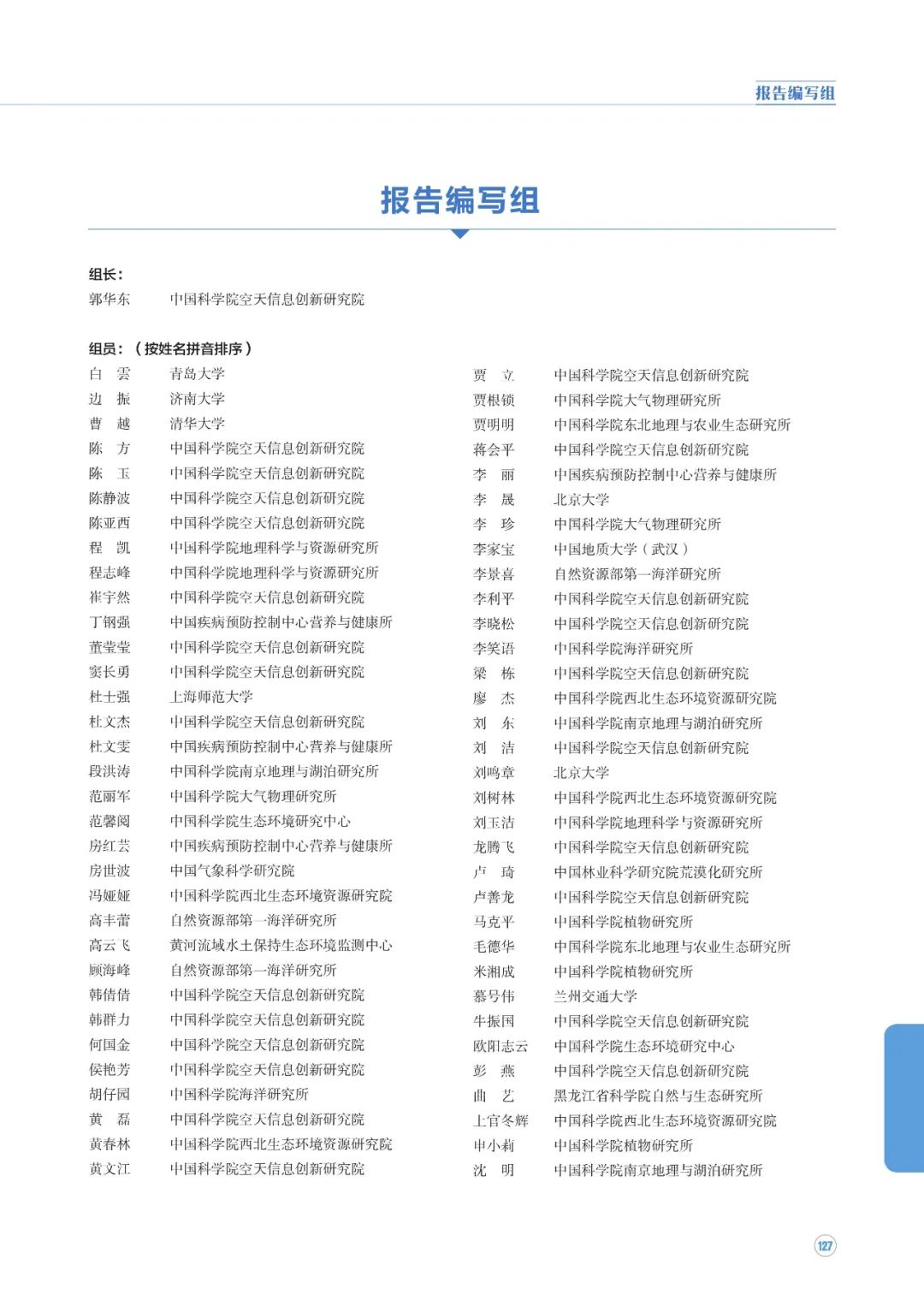 报告编写组

报告编写组

组长：
郭华东　中国科学院空天信息创新研究院

组员：（按姓名拼音排序）
白　雲　青岛大学
边　振　济南大学
曹　越　清华大学
陈　方　中国科学院空天信息创新研究院
陈　玉　中国科学院空天信息创新研究院
陈静波　中国科学院空天信息创新研究院
陈亚西　中国科学院空天信息创新研究院
程　凯　中国科学院地理科学与资源研究所
程志峰　中国科学院地理科学与资源研究所
崔宇然　中国科学院空天信息创新研究院
丁钢强　中国疾病预防控制中心营养与健康所
董莹莹　中国科学院空天信息创新研究院
窦长勇　中国科学院空天信息创新研究院
杜士强　上海师范大学
杜文杰　中国科学院空天信息创新研究院
杜文雯　中国疾病预防控制中心营养与健康所
段洪涛　中国科学院南京地理与湖泊研究所
范丽军　中国科学院大气物理研究所
范馨阅　中国科学院生态环境研究中心
房红芸　中国疾病预防控制中心营养与健康所
房世波　中国气象科学研究院
冯娅娅　中国科学院西北生态环境资源研究院
高丰蕾　自然资源部第一海洋研究所
高云飞　黄河流域水土保持生态环境监测中心
顾海峰　自然资源部第一海洋研究所
韩倩倩　中国科学院空天信息创新研究院
韩群力　中国科学院空天信息创新研究院
何国金　中国科学院空天信息创新研究院
侯艳芳　中国科学院空天信息创新研究院
胡仔园　中国科学院海洋研究所
黄　磊　中国科学院空天信息创新研究院
黄春林　中国科学院西北生态环境资源研究院
黄文江　中国科学院空天信息创新研究院

贾　立　中国科学院空天信息创新研究院
贾根锁　中国科学院大气物理研究所
贾明明　中国科学院东北地理与农业生态研究所
蒋会平　中国科学院空天信息创新研究院
李　丽　中国疾病预防控制中心营养与健康所
李　晟　北京大学
李　珍　中国科学院大气物理研究所
李家宝　中国地质大学（武汉）
李景喜　自然资源部第一海洋研究所
李利平　中国科学院空天信息创新研究院
李晓松　中国科学院空天信息创新研究院
李笑语　中国科学院海洋研究所
梁　栋　中国科学院空天信息创新研究院
廖　杰　中国科学院西北生态环境资源研究院
刘　东　中国科学院南京地理与湖泊研究所
刘　洁　中国科学院空天信息创新研究院
刘鸣章　北京大学
刘树林　中国科学院西北生态环境资源研究院
刘玉洁　中国科学院地理科学与资源研究所
龙腾飞　中国科学院空天信息创新研究院
卢　琦　中国林业科学研究院荒漠化研究所
卢善龙　中国科学院空天信息创新研究院
马克平　中国科学院植物研究所
毛德华　中国科学院东北地理与农业生态研究所
米湘成　中国科学院植物研究所
慕号伟　兰州交通大学
牛振国　中国科学院空天信息创新研究院
欧阳志云　中国科学院生态环境研究中心
彭　燕　中国科学院空天信息创新研究院
曲　艺　黑龙江省科学院自然与生态研究所
上官冬辉　中国科学院西北生态环境资源研究院
申小莉　中国科学院植物研究所
沈　明　中国科学院南京地理与湖泊研究所

127